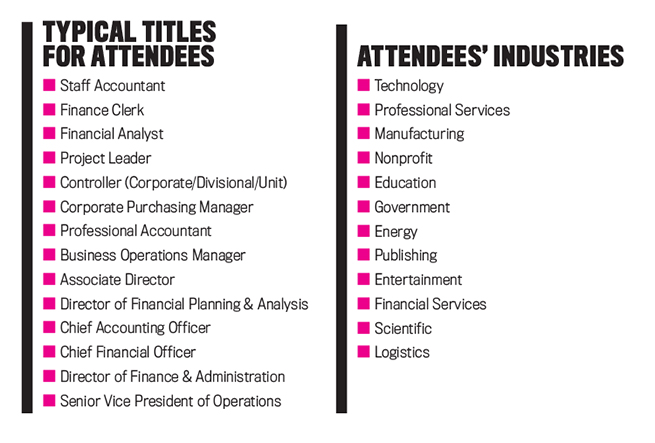 TYPICAL TITLES FOR ATTENDEES

• Staff Accountant
• Finance Clerk
• Financial Analyst
• Project Leader
• Controller (Corporate/Divisional/Unit)
• Corporate Purchasing Manager
• Professional Accountant
• Business Operations Manager
• Associate Director
• Director of Financial Planning & Analysis
• Chief Accounting Officer
• Chief Financial Officer
• Director of Finance & Administration
• Senior Vice President of Operations

ATTENDEES' INDUSTRIES

• Technology
• Professional Services
• Manufacturing
• Nonprofit
• Education
• Government
• Energy
• Publishing
• Entertainment
• Financial Services
• Scientific
• Logistics